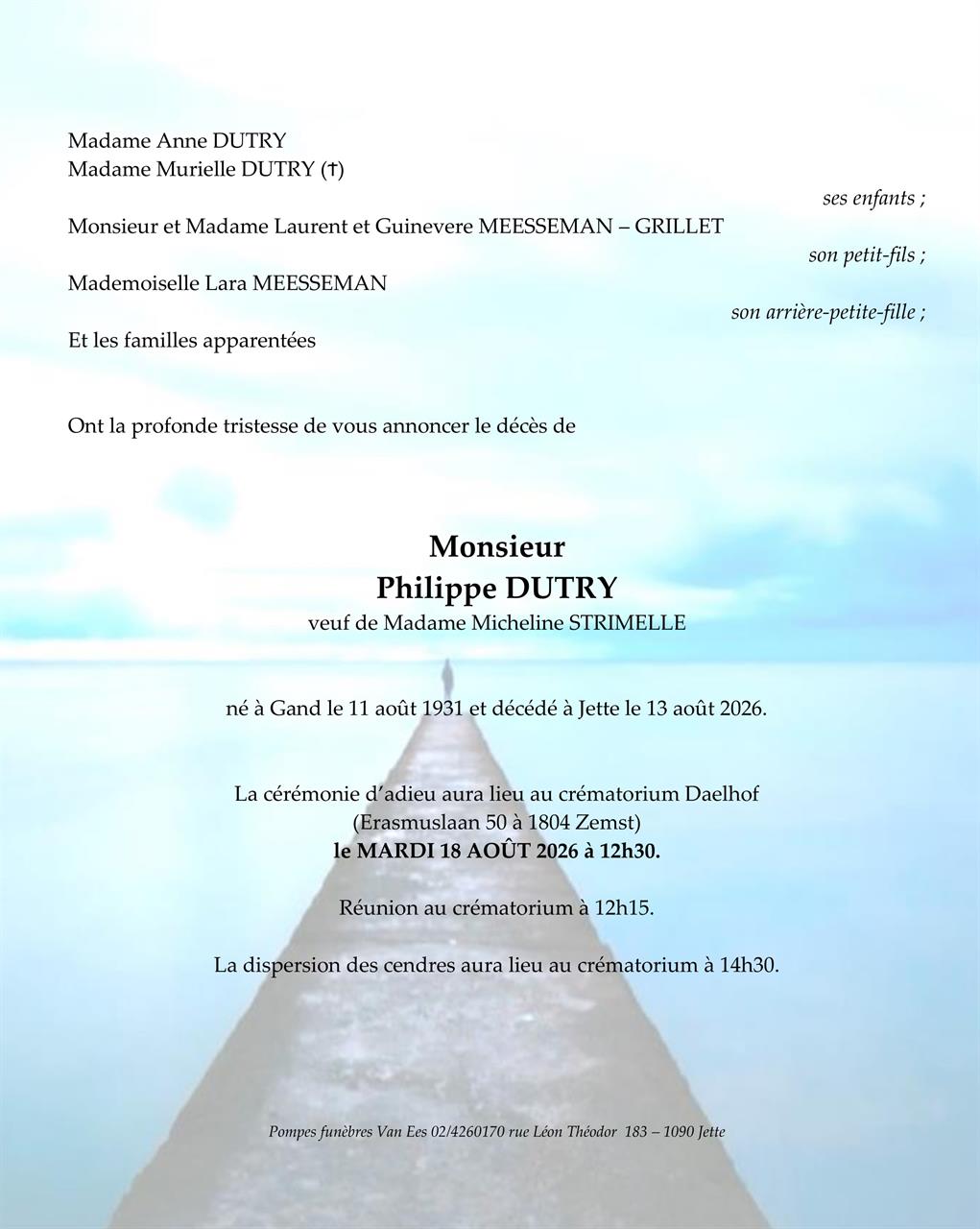 Madame Anne DUTRY
Madame Murielle DUTRY (†)

ses enfants ;

Monsieur et Madame Laurent et Guinevere MEESSEMAN – GRILLET

son petit-fils ;

Mademoiselle Lara MEESSEMAN

son arrière-petite-fille ;

Et les familles apparentées

Ont la profonde tristesse de vous annoncer le décès de

Monsieur
Philippe DUTRY
veuf de Madame Micheline STRIMELLE

né à Gand le 11 août 1931 et décédé à Jette le 13 août 2026.

La cérémonie d'adieu aura lieu au crématorium Daelhof
(Erasmuslaan 50 à 1804 Zemst)
le MARDI 18 AOÛT 2026 à 12h30.

Réunion au crématorium à 12h15.

La dispersion des cendres aura lieu au crématorium à 14h30.

Pompes funèbres Van Ees 02/4260170 rue Léon Théodor 183 – 1090 Jette